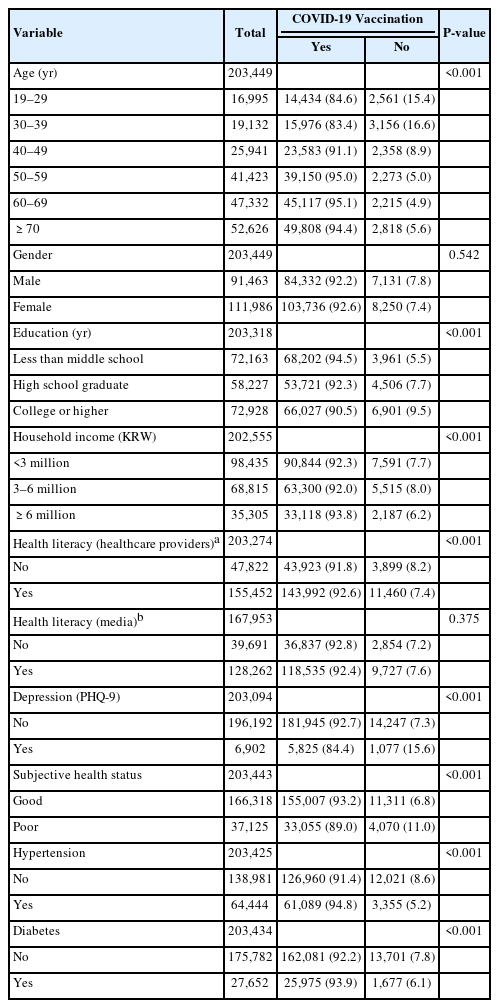 | Variable | Total | COVID-19 Vaccination Yes | COVID-19 Vaccination No | P-value |
|---|---|---|---|---|
| Age (yr) | 203,449 | | | <0.001 |
| 19–29 | 16,995 | 14,434 (84.6) | 2,561 (15.4) | |
| 30–39 | 19,132 | 15,976 (83.4) | 3,156 (16.6) | |
| 40–49 | 25,941 | 23,583 (91.1) | 2,358 (8.9) | |
| 50–59 | 41,423 | 39,150 (95.0) | 2,273 (5.0) | |
| 60–69 | 47,332 | 45,117 (95.1) | 2,215 (4.9) | |
| ≥ 70 | 52,626 | 49,808 (94.4) | 2,818 (5.6) | |
| Gender | 203,449 | | | 0.542 |
| Male | 91,463 | 84,332 (92.2) | 7,131 (7.8) | |
| Female | 111,986 | 103,736 (92.6) | 8,250 (7.4) | |
| Education (yr) | 203,318 | | | <0.001 |
| Less than middle school | 72,163 | 68,202 (94.5) | 3,961 (5.5) | |
| High school graduate | 58,227 | 53,721 (92.3) | 4,506 (7.7) | |
| College or higher | 72,928 | 66,027 (90.5) | 6,901 (9.5) | |
| Household income (KRW) | 202,555 | | | <0.001 |
| <3 million | 98,435 | 90,844 (92.3) | 7,591 (7.7) | |
| 3–6 million | 68,815 | 63,300 (92.0) | 5,515 (8.0) | |
| ≥ 6 million | 35,305 | 33,118 (93.8) | 2,187 (6.2) | |
| Health literacy (healthcare providers)$^a$ | 203,274 | | | <0.001 |
| No | 47,822 | 43,923 (91.8) | 3,899 (8.2) | |
| Yes | 155,452 | 143,992 (92.6) | 11,460 (7.4) | |
| Health literacy (media)$^b$ | 167,953 | | | 0.375 |
| No | 39,691 | 36,837 (92.8) | 2,854 (7.2) | |
| Yes | 128,262 | 118,535 (92.4) | 9,727 (7.6) | |
| Depression (PHQ-9) | 203,094 | | | <0.001 |
| No | 196,192 | 181,945 (92.7) | 14,247 (7.3) | |
| Yes | 6,902 | 5,825 (84.4) | 1,077 (15.6) | |
| Subjective health status | 203,443 | | | <0.001 |
| Good | 166,318 | 155,007 (93.2) | 11,311 (6.8) | |
| Poor | 37,125 | 33,055 (89.0) | 4,070 (11.0) | |
| Hypertension | 203,425 | | | <0.001 |
| No | 138,981 | 126,960 (91.4) | 12,021 (8.6) | |
| Yes | 64,444 | 61,089 (94.8) | 3,355 (5.2) | |
| Diabetes | 203,434 | | | <0.001 |
| No | 175,782 | 162,081 (92.2) | 13,701 (7.8) | |
| Yes | 27,652 | 25,975 (93.9) | 1,677 (6.1) | |